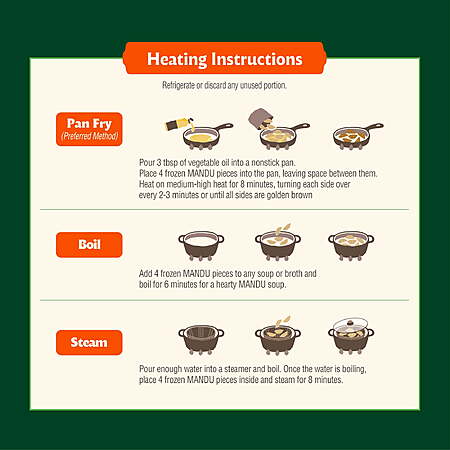 Heating Instructions

Refrigerate or discard any unused portion.

Pan Fry
(Preferred Method)

Pour 3 tbsp of vegetable oil into a nonstick pan.
Place 4 frozen MANDU pieces into the pan, leaving space between them.
Heat on medium-high heat for 8 minutes, turning each side over every 2-3 minutes or until all sides are golden brown

Boil

Add 4 frozen MANDU pieces to any soup or broth and boil for 6 minutes for a hearty MANDU soup.

Steam

Pour enough water into a steamer and boil. Once the water is boiling, place 4 frozen MANDU pieces inside and steam for 8 minutes.